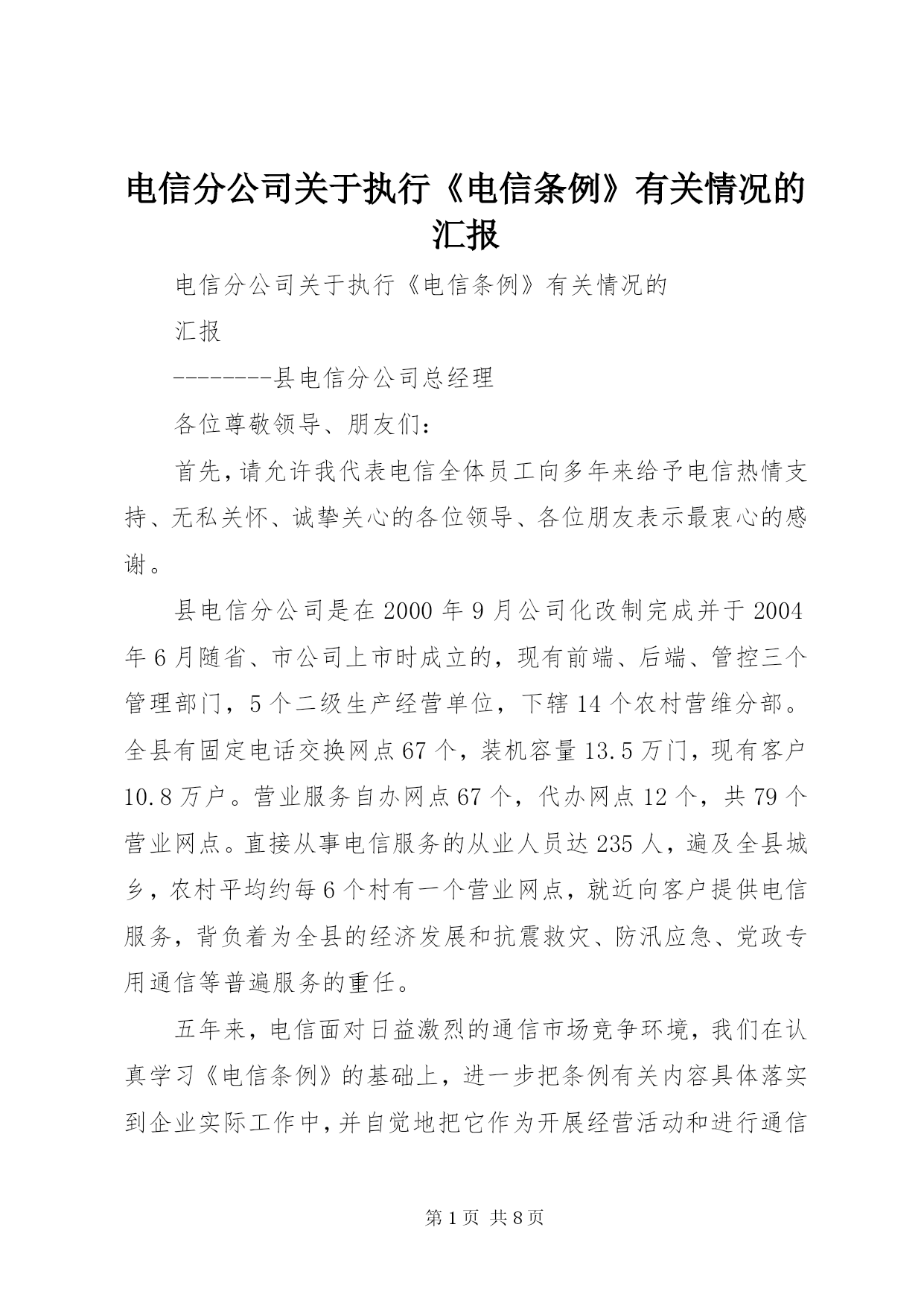 电信分公司关于执行《电信条例》有关情况的汇报

电信分公司关于执行《电信条例》有关情况的

汇报

--------县电信分公司总经理

各位尊敬领导、朋友们：

首先，请允许我代表电信全体员工向多年来给予电信热情支持、无私关怀、诚挚关心的各位领导、各位朋友表示最衷心的感谢。

县电信分公司是在2000年9月公司化改制完成并于2004年6月随省、市公司上市时成立的，现有前端、后端、管控三个管理部门，5个二级生产经营单位，下辖14个农村营维分部。全县有固定电话交换网点67个，装机容量13.5万门，现有客户10.8万户。营业服务自办网点67个，代办网点12个，共79个营业网点。直接从事电信服务的从业人员达235人，遍及全县城乡，农村平均约每6个村有一个营业网点，就近向客户提供电信服务，背负着为全县的经济发展和抗震救灾、防汛应急、党政专用通信等普遍服务的重任。

五年来，电信面对日益激烈的通信市场竞争环境，我们在认真学习《电信条例》的基础上，进一步把条例有关内容具体落实到企业实际工作中，并自觉地把它作为开展经营活动和进行通信

第1页 共8页